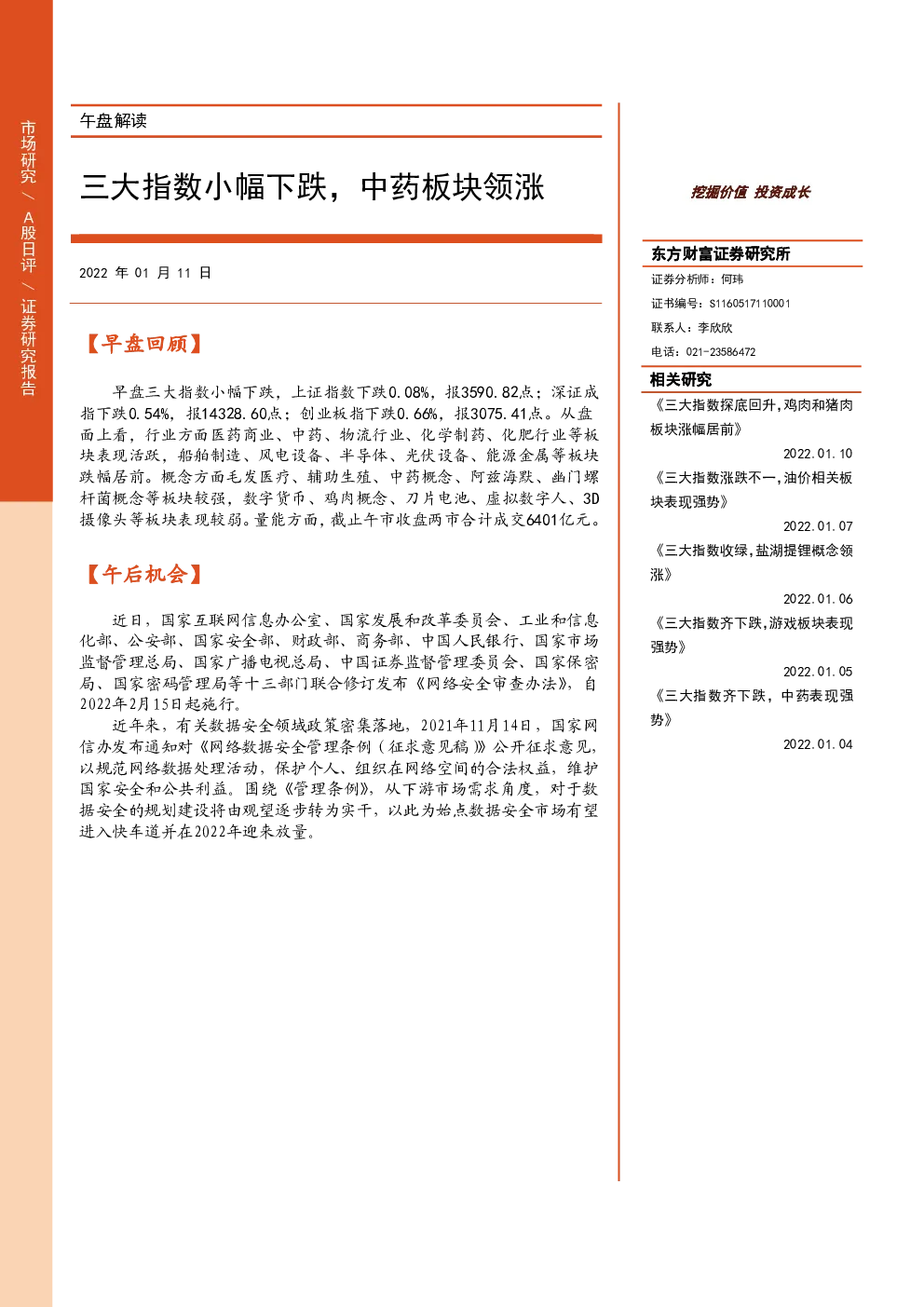 市场研究 / A股日评 / 证券研究报告

午盘解读

三大指数小幅下跌，中药板块领涨

2022 年 01 月 11 日

【早盘回顾】

早盘三大指数小幅下跌，上证指数下跌0.08%，报3590.82点；深证成指下跌0.54%，报14328.60点；创业板指下跌0.66%，报3075.41点。从盘面上看，行业方面医药商业、中药、物流行业、化学制药、化肥行业等板块表现活跃，船舶制造、风电设备、半导体、光伏设备、能源金属等板块跌幅居前。概念方面毛发医疗、辅助生殖、中药概念、阿兹海默、幽门螺杆菌概念等板块较强，数字货币、鸡肉概念、刀片电池、虚拟数字人、3D摄像头等板块表现较弱。量能方面，截止午市收盘两市合计成交6401亿元。

【午后机会】

近日，国家互联网信息办公室、国家发展和改革委员会、工业和信息化部、公安部、国家安全部、财政部、商务部、中国人民银行、国家市场监督管理总局、国家广播电视总局、中国证券监督管理委员会、国家保密局、国家密码管理局等十三部门联合修订发布《网络安全审查办法》，自2022年2月15日起施行。

近年来，有关数据安全领域政策密集落地，2021年11月14日，国家网信办发布通知对《网络数据安全管理条例（征求意见稿）》公开征求意见，以规范网络数据处理活动，保护个人、组织在网络空间的合法权益，维护国家安全和公共利益。围绕《管理条例》，从下游市场需求角度，对于数据安全的规划建设将由观望逐步转为实干，以此为始点数据安全市场有望进入快车道并在2022年迎来放量。

挖掘价值 投资成长

东方财富证券研究所

证券分析师：何玮

证书编号：S1160517110001

联系人：李欣欣

电话：021-23586472

相关研究

《三大指数探底回升，鸡肉和猪肉板块涨幅居前》
2022.01.10

《三大指数涨跌不一，油价相关板块表现强势》
2022.01.07

《三大指数收绿，盐湖提锂概念领涨》
2022.01.06

《三大指数齐下跌，游戏板块表现强势》
2022.01.05

《三大指数齐下跌，中药表现强势》
2022.01.04